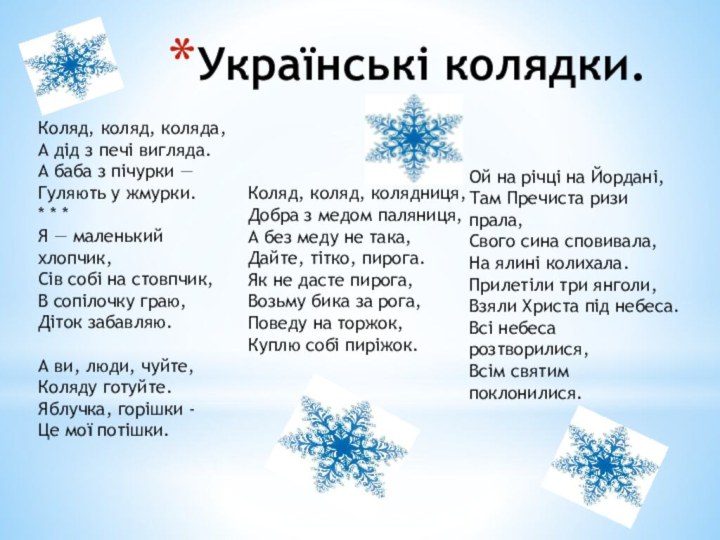 *Українські колядки.

Коляд, коляд, коляда,
А дід з печі вигляда.
А баба з пічурки —
Гуляють у жмурки.
* * *
Я — маленький хлопчик,
Сів собі на стовпчик,
В сопілочку граю,
Діток забавляю.

А ви, люди, чуйте,
Коляду готуйте.
Яблучка, горішки -
Це мої потішки.

Коляд, коляд, колядниця,
Добра з медом паляниця,
А без меду не така,
Дайте, тітко, пирога.
Як не дасте пирога,
Возьму бика за рога,
Поведу на торжок,
Куплю собі пиріжок.

Ой на річці на Йордані,
Там Пречиста ризи прала,
Свого сина сповивала,
На ялині колихала.
Прилетіли три янголи,
Взяли Христа під небеса.
Всі небеса розтворилися,
Всім святим поклонилися.